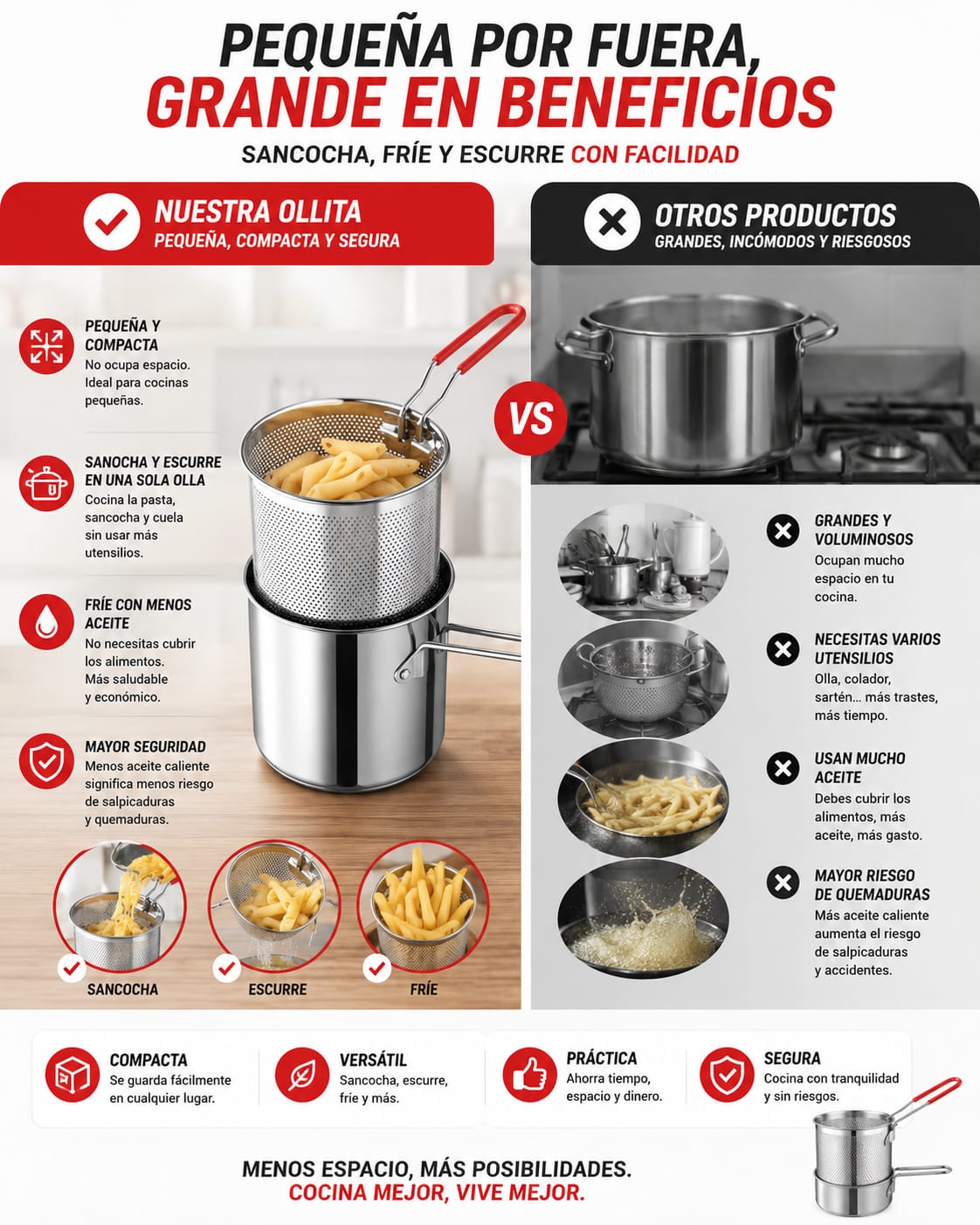 PEQUEÑA POR FUERA,
GRANDE EN BENEFICIOS

SANCOCHA, FRÍE Y ESCURRE CON FACILIDAD

NUESTRA OLLITA
PEQUEÑA, COMPACTA Y SEGURA

PEQUEÑA Y COMPACTA
No ocupa espacio. Ideal para cocinas pequeñas.

SANOCHA Y ESCURRE EN UNA SOLA OLLA
Cocina la pasta, sancocha y cuela sin usar más utensilios.

FRÍE CON MENOS ACEITE
No necesitas cubrir los alimentos. Más saludable y económico.

MAYOR SEGURIDAD
Menos aceite caliente significa menos riesgo de salpicaduras y quemaduras.

SANCOCHA

ESCURRE

FRÍE

VS

OTROS PRODUCTOS
GRANDES, INCÓMODOS Y RIESGOSOS

GRANDES Y VOLUMINOSOS
Ocupan mucho espacio en tu cocina.

NECESITAS VARIOS UTENSILIOS
Olla, colador, sartén… más trastes, más tiempo.

USAN MUCHO ACEITE
Debes cubrir los alimentos, más aceite, más gasto.

MAYOR RIESGO DE QUEMADURAS
Más aceite caliente aumenta el riesgo de salpicaduras y accidentes.

COMPACTA
Se guarda fácilmente en cualquier lugar.

VERSÁTIL
Sancocha, escurre, fríe y más.

PRÁCTICA
Ahorra tiempo, espacio y dinero.

SEGURA
Cocina con tranquilidad y sin riesgos.

MENOS ESPACIO, MÁS POSIBILIDADES.
COCINA MEJOR, VIVE MEJOR.